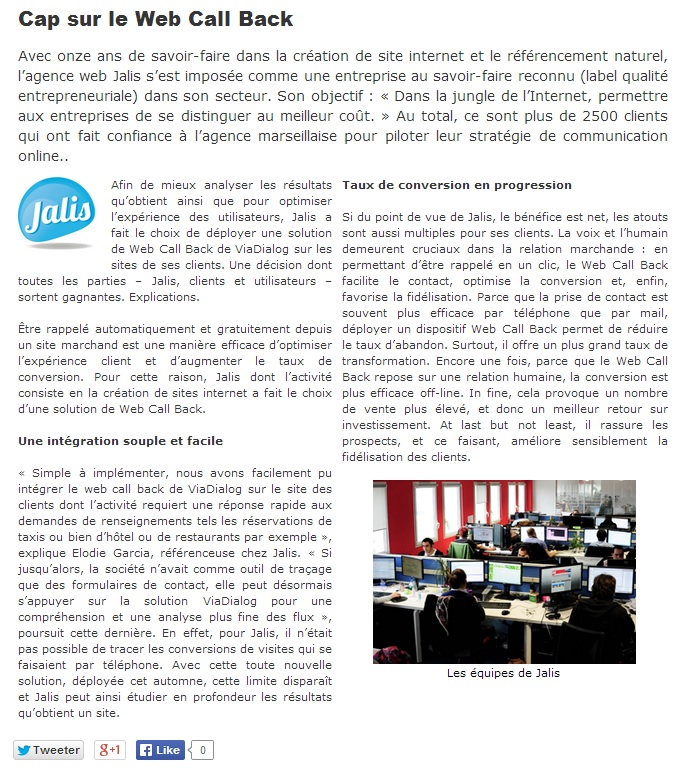 Cap sur le Web Call Back

Avec onze ans de savoir-faire dans la création de site internet et le référencement naturel, l'agence web Jalis s'est imposée comme une entreprise au savoir-faire reconnu (label qualité entrepreneuriale) dans son secteur. Son objectif : « Dans la jungle de l'Internet, permettre aux entreprises de se distinguer au meilleur coût. » Au total, ce sont plus de 2500 clients qui ont fait confiance à l'agence marseillaise pour piloter leur stratégie de communication online..

Jalis

Afin de mieux analyser les résultats qu'obtient ainsi que pour optimiser l'expérience des utilisateurs, Jalis a fait le choix de déployer une solution de Web Call Back de ViaDialog sur les sites de ses clients. Une décision dont toutes les parties – Jalis, clients et utilisateurs – sortent gagnantes. Explications.

Être rappelé automatiquement et gratuitement depuis un site marchand est une manière efficace d'optimiser l'expérience client et d'augmenter le taux de conversion. Pour cette raison, Jalis dont l'activité consiste en la création de sites internet a fait le choix d'une solution de Web Call Back.

Une intégration souple et facile

« Simple à implémenter, nous avons facilement pu intégrer le web call back de ViaDialog sur le site des clients dont l'activité requiert une réponse rapide aux demandes de renseignements tels les réservations de taxis ou bien d'hôtel ou de restaurants par exemple », explique Elodie Garcia, référenceuse chez Jalis. « Si jusqu'alors, la société n'avait comme outil de traçage que des formulaires de contact, elle peut désormais s'appuyer sur la solution ViaDialog pour une compréhension et une analyse plus fine des flux », poursuit cette dernière. En effet, pour Jalis, il n'était pas possible de tracer les conversions de visites qui se faisaient par téléphone. Avec cette toute nouvelle solution, déployée cet automne, cette limite disparaît et Jalis peut ainsi étudier en profondeur les résultats qu'obtient un site.

Taux de conversion en progression

Si du point de vue de Jalis, le bénéfice est net, les atouts sont aussi multiples pour ses clients. La voix et l'humain demeurent cruciaux dans la relation marchande : en permettant d'être rappelé en un clic, le Web Call Back facilite le contact, optimise la conversion et, enfin, favorise la fidélisation. Parce que la prise de contact est souvent plus efficace par téléphone que par mail, déployer un dispositif Web Call Back permet de réduire le taux d'abandon. Surtout, il offre un plus grand taux de transformation. Encore une fois, parce que le Web Call Back repose sur une relation humaine, la conversion est plus efficace off-line. In fine, cela provoque un nombre de vente plus élevé, et donc un meilleur retour sur investissement. At last but not least, il rassure les prospects, et ce faisant, améliore sensiblement la fidélisation des clients.

Les équipes de Jalis

Tweeter  g+1  Like  0